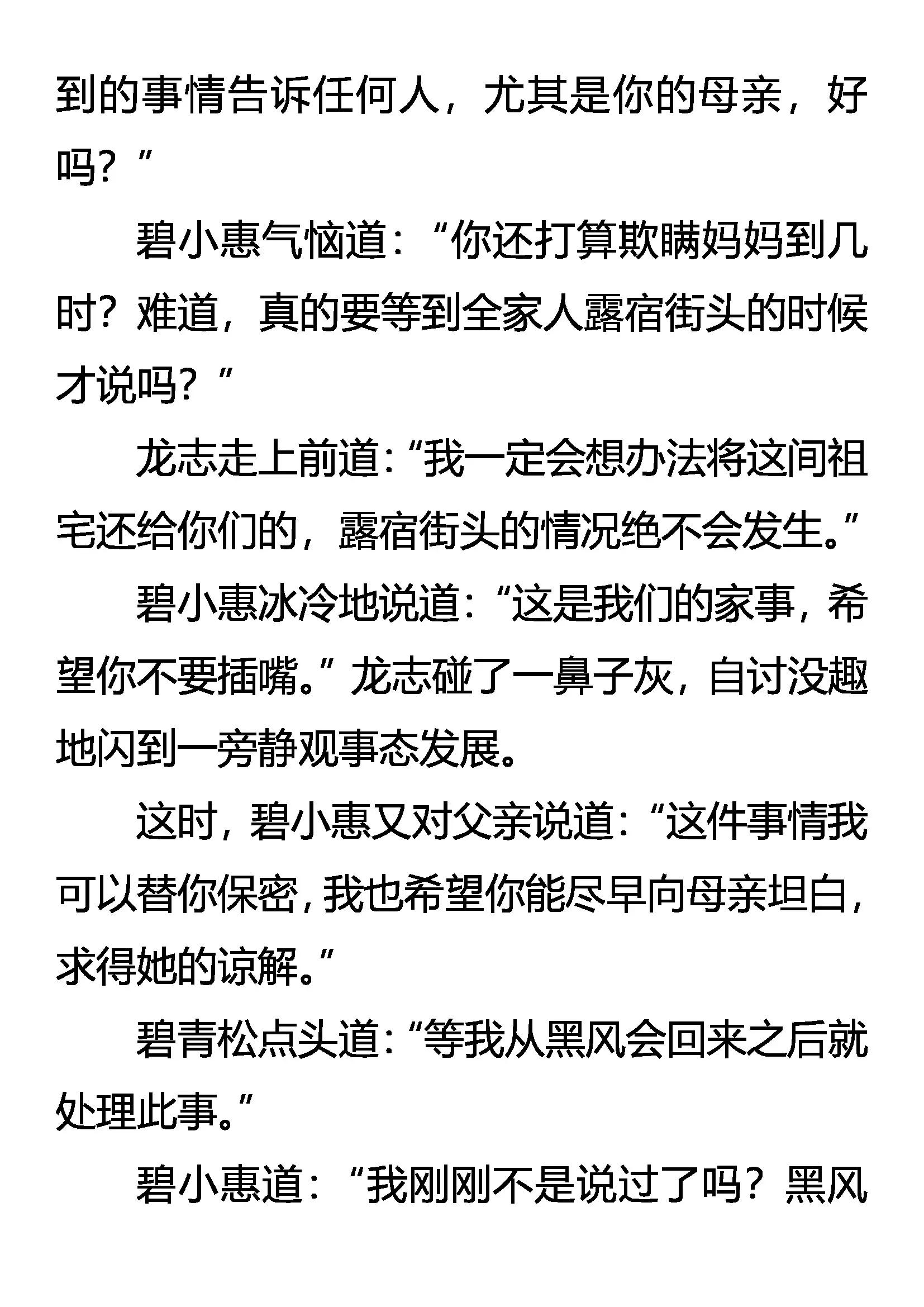 到的事情告诉任何人，尤其是你的母亲，好吗？”

碧小惠气恼道：“你还打算欺瞒妈妈到几时？难道，真的要等到全家人露宿街头的时候才说吗？”

龙志走上前道：“我一定会想办法将这间祖宅还给你们的，露宿街头的情况绝不会发生。”

碧小惠冰冷地说道：“这是我们的家事，希望你不要插嘴。”龙志碰了一鼻子灰，自讨没趣地闪到一旁静观事态发展。

这时，碧小惠又对父亲说道：“这件事情我可以替你保密，我也希望你能尽早向母亲坦白，求得她的谅解。”

碧青松点头道：“等我从黑风会回来之后就处理此事。”

碧小惠道：“我刚刚不是说过了吗？黑风